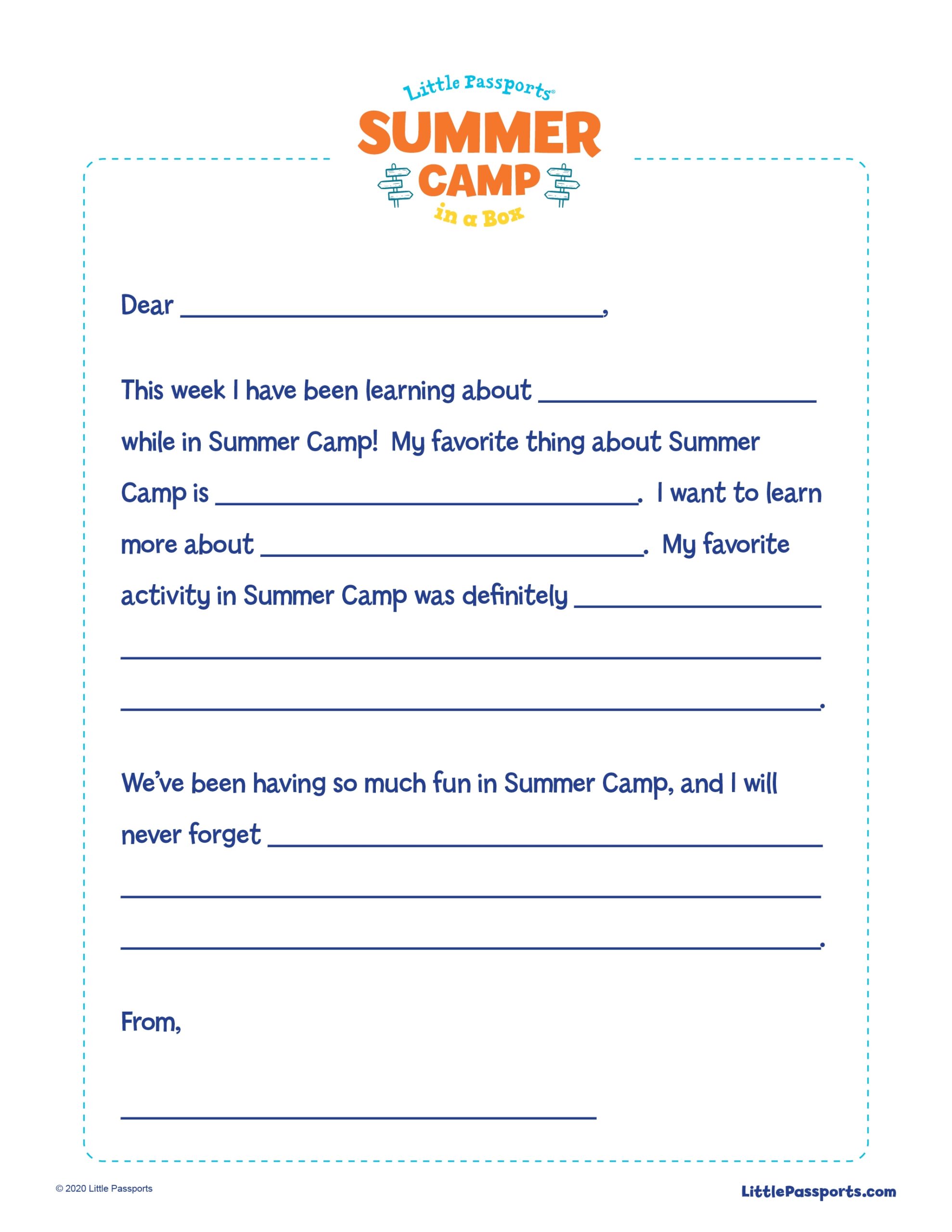 Little Passports®
SUMMER
CAMP
in a Box

Dear ____,

This week I have been learning about ____ while in Summer Camp! My favorite thing about Summer Camp is ____. I want to learn more about ____. My favorite activity in Summer Camp was definitely ____
____
____.

We've been having so much fun in Summer Camp, and I will never forget ____
____
____.

From,

____

© 2020 Little Passports

LittlePassports.com